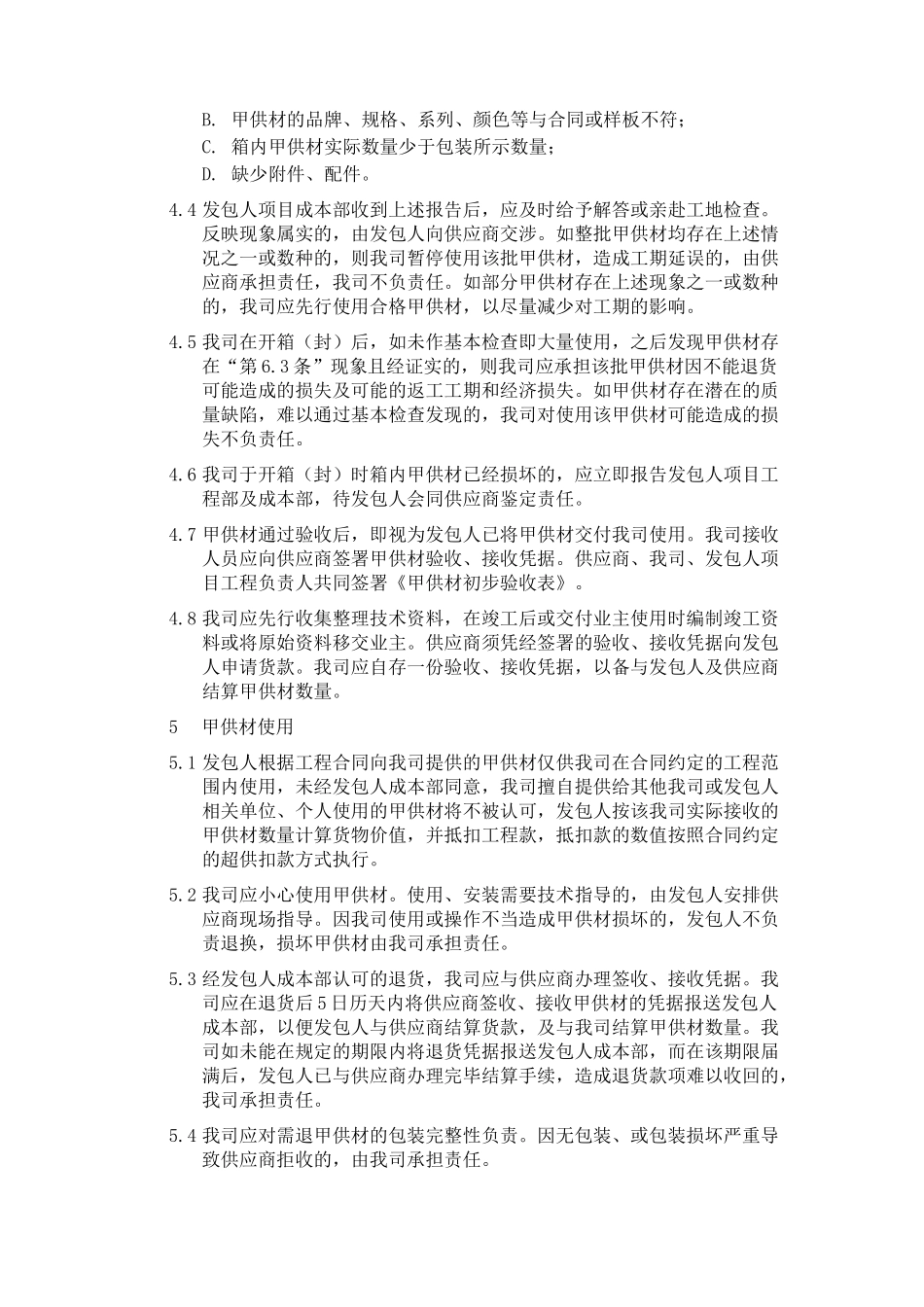 B. 甲供材的品牌、规格、系列、颜色等与合同或样板不符；

C. 箱内甲供材实际数量少于包装所示数量；

D. 缺少附件、配件。

4.4 发包人项目成本部收到上述报告后，应及时给予解答或亲赴工地检查。反映现象属实的，由发包人向供应商交涉。如整批甲供材均存在上述情况之一或数种的，则我司暂停使用该批甲供材，造成工期延误的，由供应商承担责任，我司不负责任。如部分甲供材存在上述现象之一或数种的，我司应先行使用合格甲供材，以尽量减少对工期的影响。

4.5 我司在开箱（封）后，如未作基本检查即大量使用，之后发现甲供材存在“第6.3条”现象且经证实的，则我司应承担该批甲供材因不能退货可能造成的损失及可能的返工工期和经济损失。如甲供材存在潜在的质量缺陷，难以通过基本检查发现的，我司对使用该甲供材可能造成的损失不负责任。

4.6 我司于开箱（封）时箱内甲供材已经损坏的，应立即报告发包人项目工程部及成本部，待发包人会同供应商鉴定责任。

4.7 甲供材通过验收后，即视为发包人已将甲供材交付我司使用。我司接收人员应向供应商签署甲供材验收、接收凭据。供应商、我司、发包人项目工程负责人共同签署《甲供材初步验收表》。

4.8 我司应先行收集整理技术资料，在竣工后或交付业主使用时编制竣工资料或将原始资料移交业主。供应商须凭经签署的验收、接收凭据向发包人申请货款。我司应自存一份验收、接收凭据，以备与发包人及供应商结算甲供材数量。

5 甲供材使用

5.1 发包人根据工程合同向我司提供的甲供材仅供我司在合同约定的工程范围内使用，未经发包人成本部同意，我司擅自提供给其他我司或发包人相关单位、个人使用的甲供材将不被认可，发包人按该我司实际接收的甲供材数量计算货物价值，并抵扣工程款，抵扣款的数值按照合同约定的超供扣款方式执行。

5.2 我司应小心使用甲供材。使用、安装需要技术指导的，由发包人安排供应商现场指导。因我司使用或操作不当造成甲供材损坏的，发包人不负责退换，损坏甲供材由我司承担责任。

5.3 经发包人成本部认可的退货，我司应与供应商办理签收、接收凭据。我司应在退货后5日历天内将供应商签收、接收甲供材的凭据报送发包人成本部，以便发包人与供应商结算货款，及与我司结算甲供材数量。我司如未能在规定的期限内将退货凭据报送发包人成本部，而在该期限届满后，发包人已与供应商办理完毕结算手续，造成退货款项难以收回的，我司承担责任。

5.4 我司应对需退甲供材的包装完整性负责。因无包装、或包装损坏严重导致供应商拒收的，由我司承担责任。